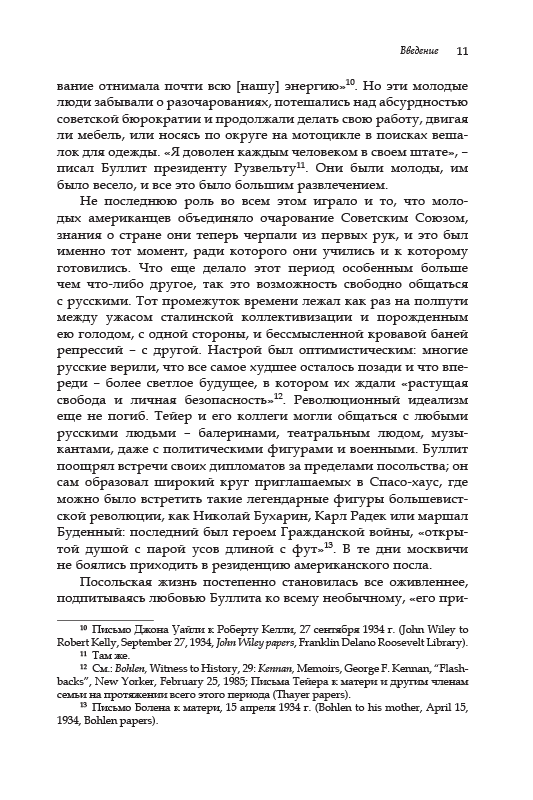 Введение 11

вание отнимала почти всю [нашу] энергию»$^{10}$. Но эти молодые люди забывали о разочарованиях, потешались над абсурдностью советской бюрократии и продолжали делать свою работу, двигая ли мебель, или носясь по округе на мотоцикле в поисках вешалок для одежды. «Я доволен каждым человеком в своем штате», – писал Буллит президенту Рузвельту$^{11}$. Они были молоды, им было весело, и все это было большим развлечением.

Не последнюю роль во всем этом играло и то, что молодых американцев объединяло очарование Советским Союзом, знания о стране они теперь черпали из первых рук, и это был именно тот момент, ради которого они учились и к которому готовились. Что еще делало этот период особенным больше чем что-либо другое, так это возможность свободно общаться с русскими. Тот промежуток времени лежал как раз на полпути между ужасом сталинской коллективизации и порожденным ею голодом, с одной стороны, и бессмысленной кровавой баней репрессий – с другой. Настрой был оптимистическим: многие русские верили, что все самое худшее осталось позади и что впереди – более светлое будущее, в котором их ждали «растущая свобода и личная безопасность»$^{12}$. Революционный идеализм еще не погиб. Тейер и его коллеги могли общаться с любыми русскими людьми – балеринами, театральным людом, музыкантами, даже с политическими фигурами и военными. Буллит поощрял встречи своих дипломатов за пределами посольства; он сам образовал широкий круг приглашаемых в Спасо-хаус, где можно было встретить такие легендарные фигуры большевистской революции, как Николай Бухарин, Карл Радек или маршал Буденный: последний был героем Гражданской войны, «открытой душой с парой усов длиной с фут»$^{13}$. В те дни москвичи не боялись приходить в резиденцию американского посла.

Посольская жизнь постепенно становилась все оживленнее, подпитываясь любовью Буллита ко всему необычному, «его при-

$^{10}$ Письмо Джона Уайли к Роберту Келли, 27 сентября 1934 г. (John Wiley to Robert Kelly, September 27, 1934, John Wiley papers, Franklin Delano Roosevelt Library).
$^{11}$ Там же.
$^{12}$ См.: Bohlen, Witness to History, 29: Kennan, Memoirs, George F. Kennan, "Flashbacks", New Yorker, February 25, 1985; Письма Тейера к матери и другим членам семьи на протяжении всего этого периода (Thayer papers).
$^{13}$ Письмо Болена к матери, 15 апреля 1934 г. (Bohlen to his mother, April 15, 1934, Bohlen papers).